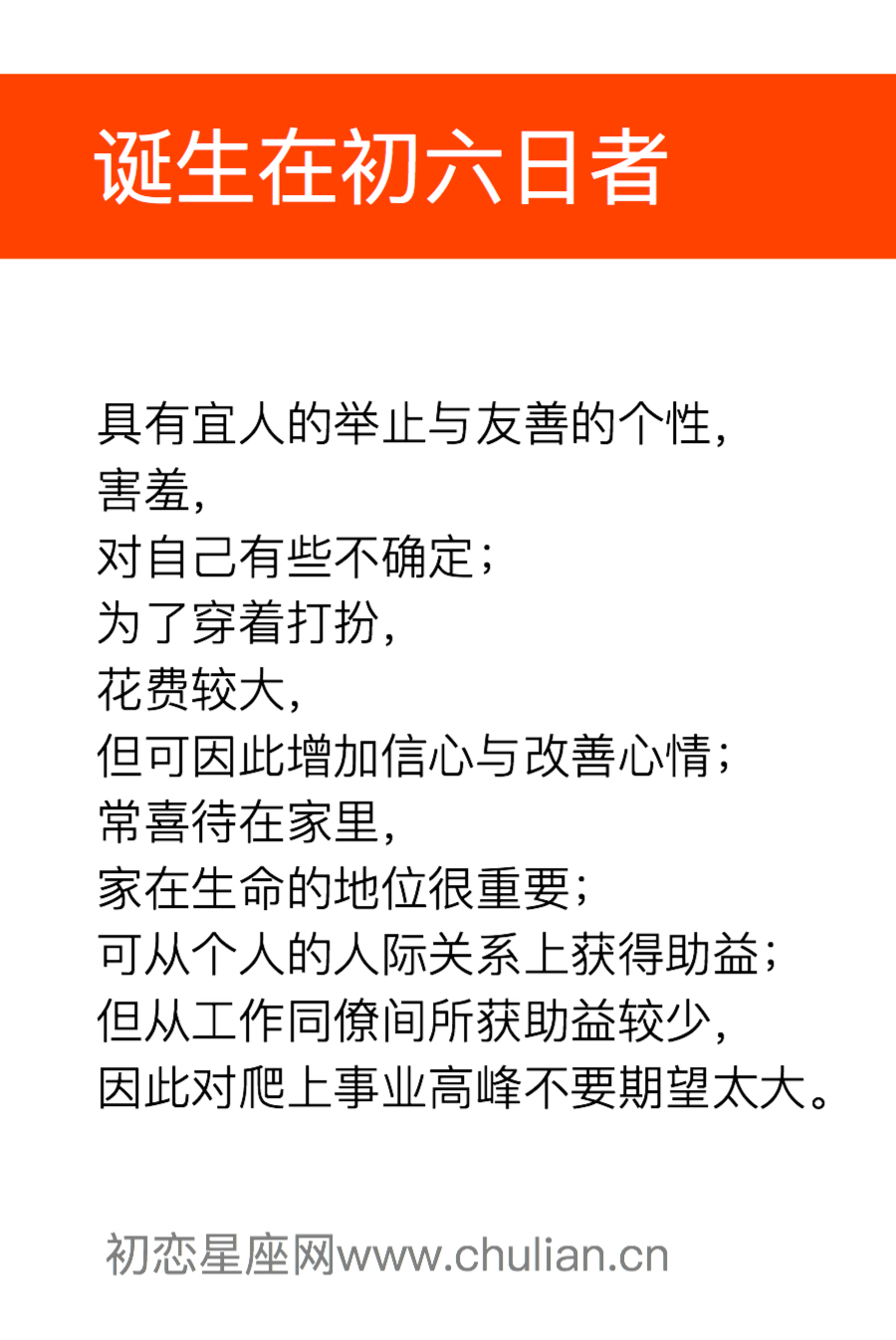 诞生在初六日者

具有宜人的举止与友善的个性，
害羞，
对自己有些不确定；
为了穿着打扮，
花费较大，
但可因此增加信心与改善心情；
常喜待在家里，
家在生命的地位很重要；
可从个人的人际关系上获得助益；
但从工作同僚间所获助益较少，
因此对爬上事业高峰不要期望太大。

初恋星座网www.chulian.cn